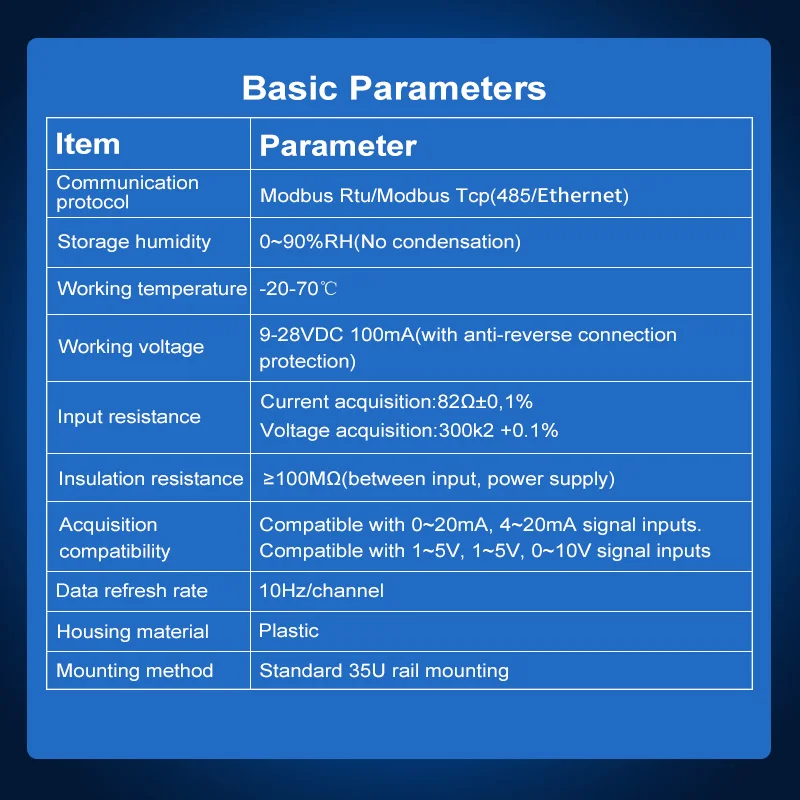 Basic Parameters

| Item | Parameter |
|---|---|
| Communication protocol | Modbus Rtu/Modbus Tcp(485/Ethernet) |
| Storage humidity | 0~90%RH(No condensation) |
| Working temperature | -20-70℃ |
| Working voltage | 9-28VDC 100mA(with anti-reverse connection protection) |
| Input resistance | Current acquisition:82Ω±0,1% Voltage acquisition:300k2 +0.1% |
| Insulation resistance | ≥100MΩ(between input, power supply) |
| Acquisition compatibility | Compatible with 0~20mA, 4~20mA signal inputs. Compatible with 1~5V, 1~5V, 0~10V signal inputs |
| Data refresh rate | 10Hz/channel |
| Housing material | Plastic |
| Mounting method | Standard 35U rail mounting |